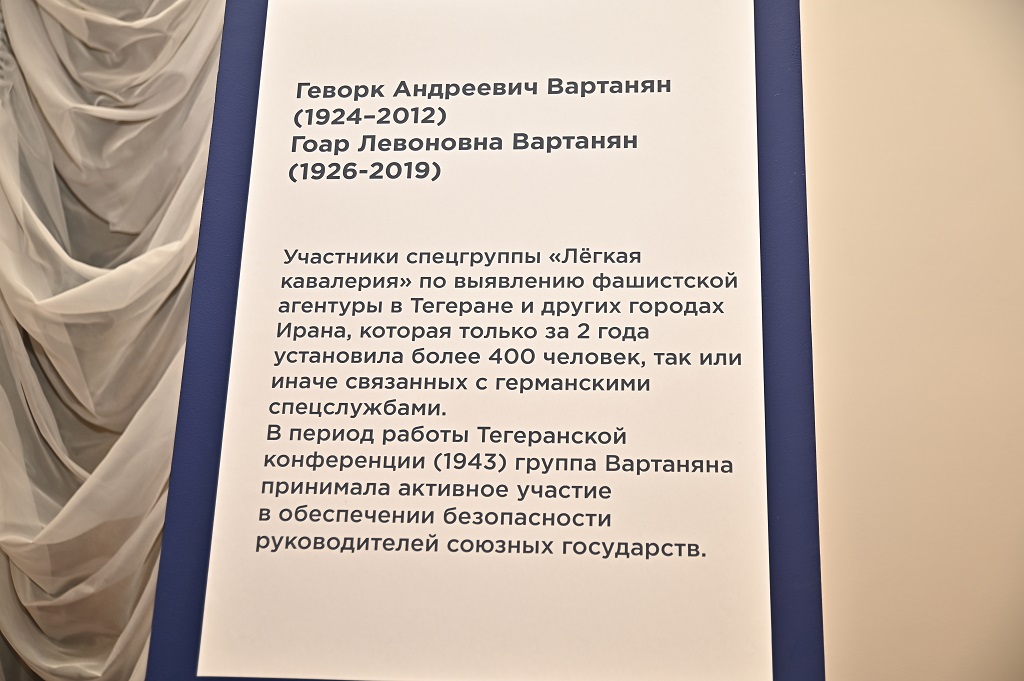 Геворк Андреевич Вартанян
(1924–2012)
Гоар Левоновна Вартанян
(1926-2019)

Участники спецгруппы «Лёгкая кавалерия» по выявлению фашистской агентуры в Тегеране и других городах Ирана, которая только за 2 года установила более 400 человек, так или иначе связанных с германскими спецслужбами.
В период работы Тегеранской конференции (1943) группа Вартаняна принимала активное участие в обеспечении безопасности руководителей союзных государств.